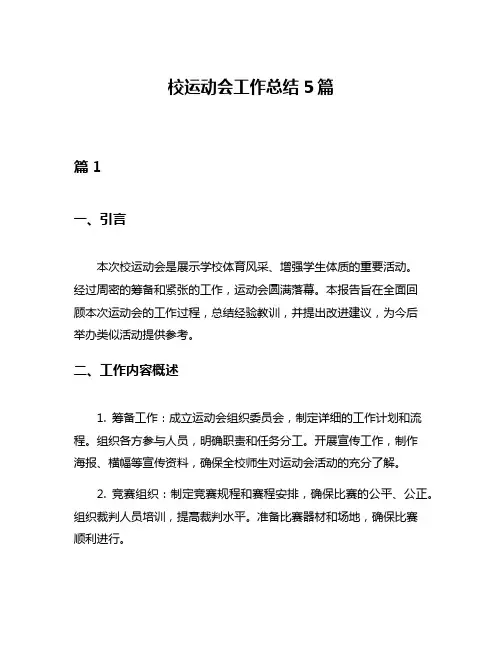 校运动会工作总结 5 篇

篇 1

一、引言

本次校运动会是展示学校体育风采、增强学生体质的重要活动。经过周密的筹备和紧张的工作，运动会圆满落幕。本报告旨在全面回顾本次运动会的工作过程，总结经验教训，并提出改进建议，为今后举办类似活动提供参考。

二、工作内容概述

1. 筹备工作：成立运动会组织委员会，制定详细的工作计划和流程。组织各方参与人员，明确职责和任务分工。开展宣传工作，制作海报、横幅等宣传资料，确保全校师生对运动会活动的充分了解。

2. 竞赛组织：制定竞赛规程和赛程安排，确保比赛的公平、公正。组织裁判人员培训，提高裁判水平。准备比赛器材和场地，确保比赛顺利进行。